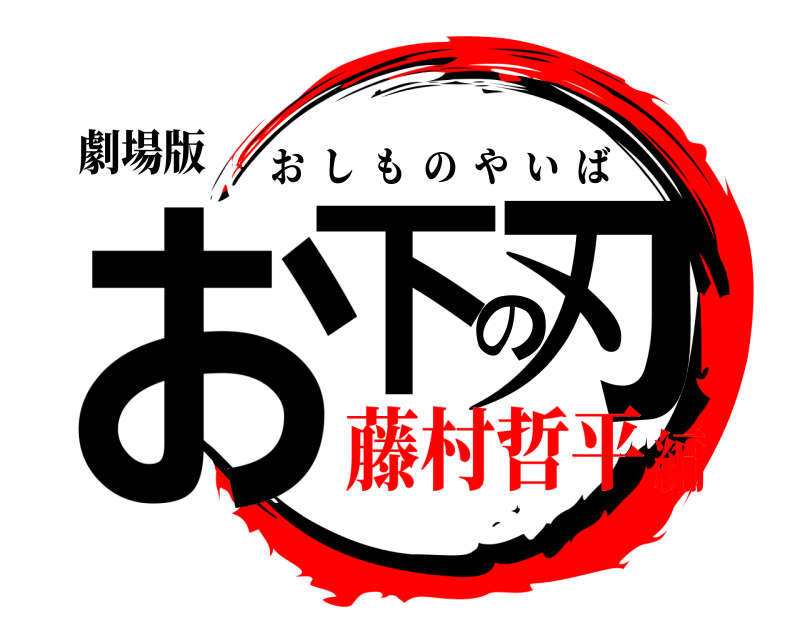 劇場版
おしものやいば
お下の刃
藤村哲平編